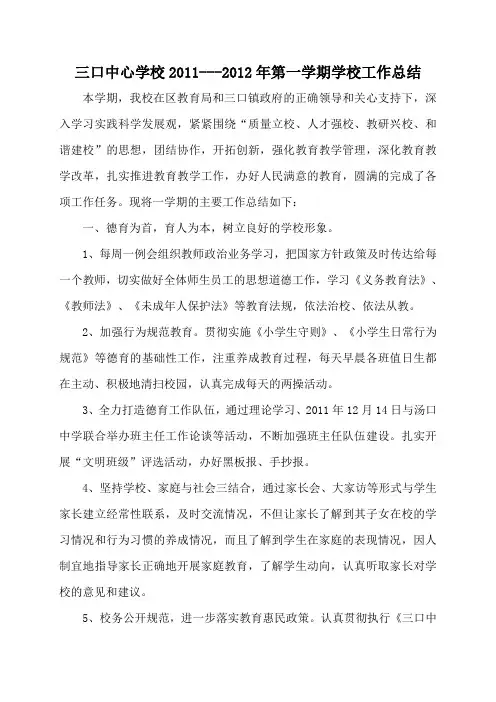 三口中心学校 2011---2012 年第一学期学校工作总结

本学期，我校在区教育局和三口镇政府的正确领导和关心支持下，深入学习实践科学发展观，紧紧围绕“质量立校、人才强校、教研兴校、和谐建校”的思想，团结协作，开拓创新，强化教育教学管理，深化教育教学改革，扎实推进教育教学工作，办好人民满意的教育，圆满的完成了各项工作任务。现将一学期的主要工作总结如下：

一、德育为首，育人为本，树立良好的学校形象。

1、每周一例会组织教师政治业务学习，把国家方针政策及时传达给每一个教师，切实做好全体师生员工的思想道德工作，学习《义务教育法》、《教师法》、《未成年人保护法》等教育法规，依法治校、依法从教。

2、加强行为规范教育。贯彻实施《小学生守则》、《小学生日常行为规范》等德育的基础性工作，注重养成教育过程，每天早晨各班值日生都在主动、积极地清扫校园，认真完成每天的两操活动。

3、全力打造德育工作队伍，通过理论学习、2011 年 12 月 14 日与汤口中学联合举办班主任工作论谈等活动，不断加强班主任队伍建设。扎实开展“文明班级”评选活动，办好黑板报、手抄报。

4、坚持学校、家庭与社会三结合，通过家长会、大家访等形式与学生家长建立经常性联系，及时交流情况，不但让家长了解到其子女在校的学习情况和行为习惯的养成情况，而且了解到学生在家庭的表现情况，因人制宜地指导家长正确地开展家庭教育，了解学生动向，认真听取家长对学校的意见和建议。

5、校务公开规范，进一步落实教育惠民政策。认真贯彻执行《三口中